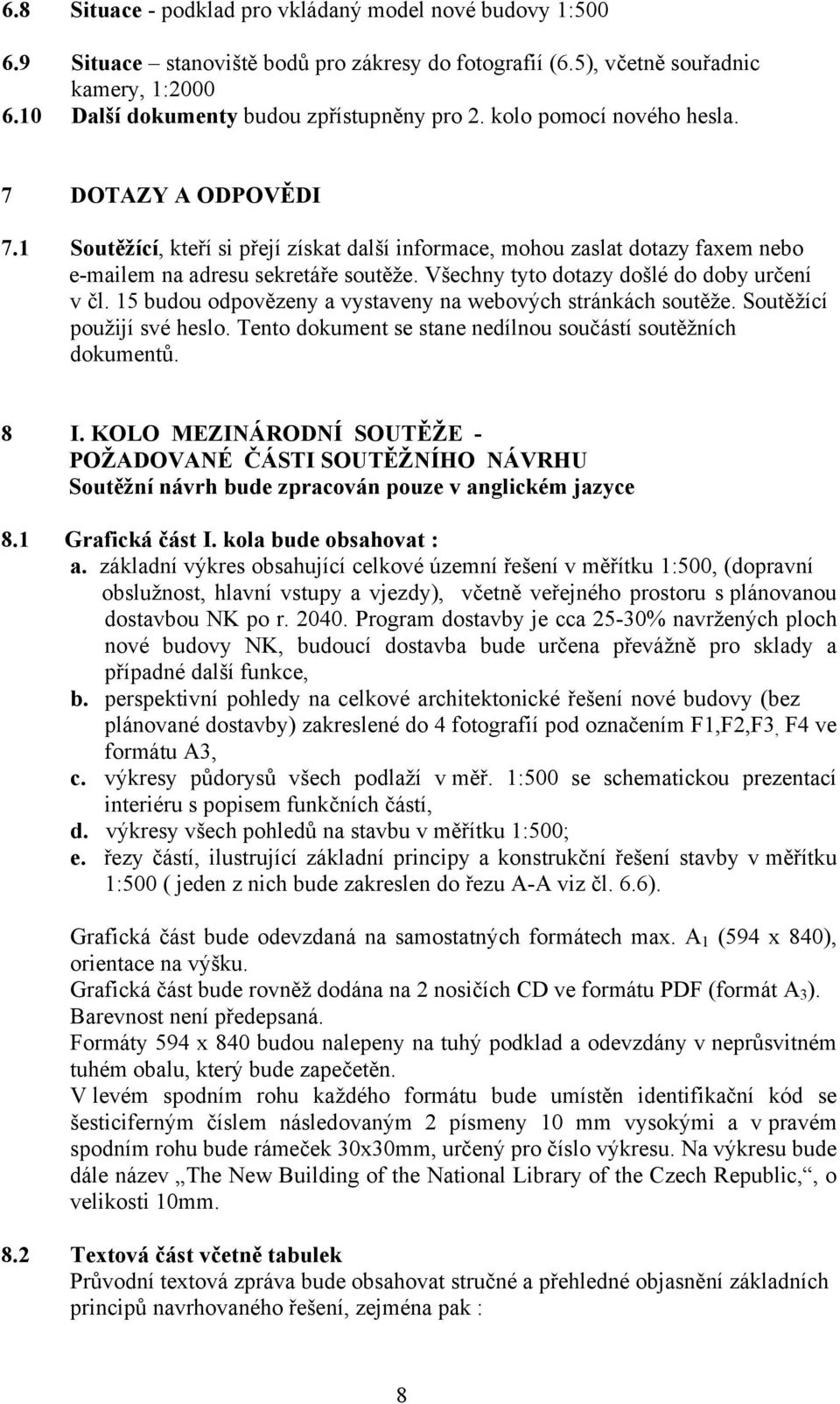 6.8 Situace - podklad pro vkládaný model nové budovy 1:500

6.9 Situace – stanoviště bodů pro zákresy do fotografií (6.5), včetně souřadnic kamery, 1:2000

6.10 Další dokumenty budou zpřístupněny pro 2. kolo pomocí nového hesla.

7 DOTAZY A ODPOVĚDI

7.1 Soutěžící, kteří si přejí získat další informace, mohou zaslat dotazy faxem nebo e-mailem na adresu sekretáře soutěže. Všechny tyto dotazy došlé do doby určení v čl. 15 budou odpovězeny a vystaveny na webových stránkách soutěže. Soutěžící použijí své heslo. Tento dokument se stane nedílnou součástí soutěžních dokumentů.

8 I. KOLO MEZINÁRODNÍ SOUTĚŽE - POŽADOVANÉ ČÁSTI SOUTĚŽNÍHO NÁVRHU
Soutěžní návrh bude zpracován pouze v anglickém jazyce

8.1 Grafická část I. kola bude obsahovat :
a. základní výkres obsahující celkové územní řešení v měřítku 1:500, (dopravní obslužnost, hlavní vstupy a vjezdy), včetně veřejného prostoru s plánovanou dostavbou NK po r. 2040. Program dostavby je cca 25-30% navržených ploch nové budovy NK, budoucí dostavba bude určena převážně pro sklady a případné další funkce,
b. perspektivní pohledy na celkové architektonické řešení nové budovy (bez plánované dostavby) zakreslené do 4 fotografií pod označením F1,F2,F3, F4 ve formátu A3,
c. výkresy půdorysů všech podlaží v měř. 1:500 se schematickou prezentací interiéru s popisem funkčních částí,
d. výkresy všech pohledů na stavbu v měřítku 1:500;
e. řezy částí, ilustrující základní principy a konstrukční řešení stavby v měřítku 1:500 ( jeden z nich bude zakreslen do řezu A-A viz čl. 6.6).

Grafická část bude odevzdaná na samostatných formátech max. $A_1$ (594 x 840), orientace na výšku.
Grafická část bude rovněž dodána na 2 nosičích CD ve formátu PDF (formát $A_3$). Barevnost není předepsaná.
Formáty 594 x 840 budou nalepeny na tuhý podklad a odevzdány v neprůsvitném tuhém obalu, který bude zapečetěn.
V levém spodním rohu každého formátu bude umístěn identifikační kód se šesticiferným číslem následovaným 2 písmeny 10 mm vysokými a v pravém spodním rohu bude rámeček 30x30mm, určený pro číslo výkresu. Na výkresu bude dále název „The New Building of the National Library of the Czech Republic,“, o velikosti 10mm.

8.2 Textová část včetně tabulek
Průvodní textová zpráva bude obsahovat stručné a přehledné objasnění základních principů navrhovaného řešení, zejména pak :

8